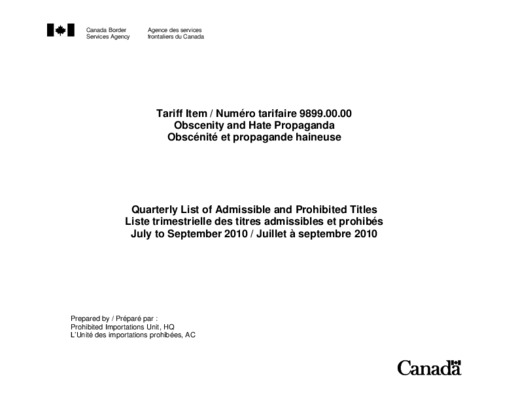 Canada Border Services Agency

Agence des services frontaliers du Canada

Tariff Item / Numéro tarifaire 9899.00.00
Obscenity and Hate Propaganda
Obscénité et propagande haineuse

Quarterly List of Admissible and Prohibited Titles
Liste trimestrielle des titres admissibles et prohibés
July to September 2010 / Juillet à septembre 2010

Prepared by / Préparé par :
Prohibited Importations Unit, HQ
L'Unité des importations prohibées, AC

Canada